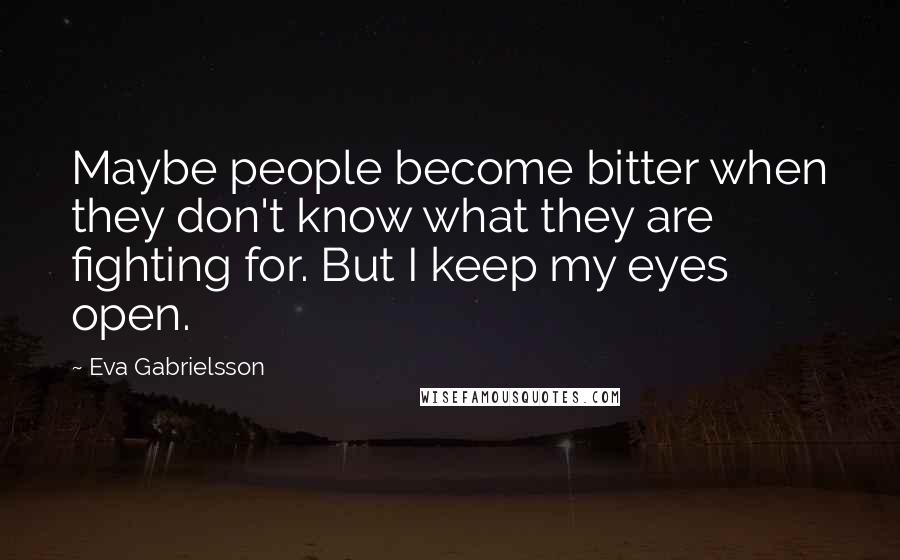 Maybe people become bitter when they don't know what they are fighting for. But I keep my eyes open.

~ Eva Gabrielsson

WISEFAMOUSQUOTES.COM